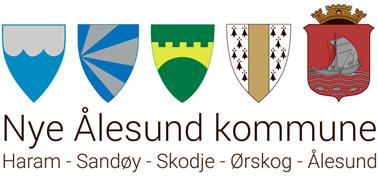 Nye Ålesund kommune
Haram - Sandøy - Skodje - Ørskog - Ålesund